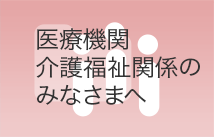 医療機関
介護福祉関係の
みなさまへ